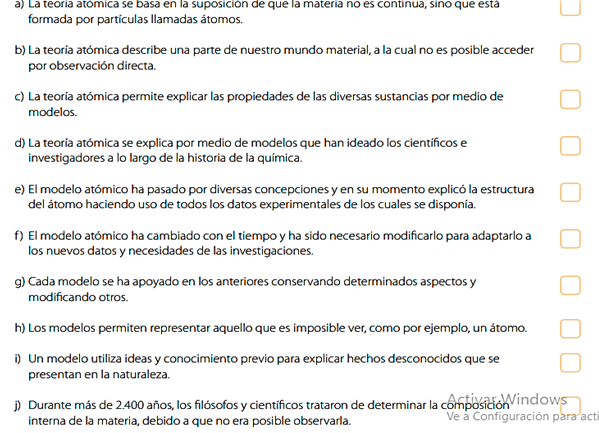 a) La teoría atómica se basa en la suposición de que la materia no es continua, sino que está formada por partículas llamadas átomos.

b) La teoría atómica describe una parte de nuestro mundo material, a la cual no es posible acceder por observación directa.

c) La teoría atómica permite explicar las propiedades de las diversas sustancias por medio de modelos.

d) La teoría atómica se explica por medio de modelos que han ideado los científicos e investigadores a lo largo de la historia de la química.

e) El modelo atómico ha pasado por diversas concepciones y en su momento explicó la estructura del átomo haciendo uso de todos los datos experimentales de los cuales se disponía.

f) El modelo atómico ha cambiado con el tiempo y ha sido necesario modificarlo para adaptarlo a los nuevos datos y necesidades de las investigaciones.

g) Cada modelo se ha apoyado en los anteriores conservando determinados aspectos y modificando otros.

h) Los modelos permiten representar aquello que es imposible ver, como por ejemplo, un átomo.

i) Un modelo utiliza ideas y conocimiento previo para explicar hechos desconocidos que se presentan en la naturaleza.

j) Durante más de 2.400 años, los filósofos y científicos trataron de determinar la composición interna de la materia, debido a que no era posible observarla.

Activar Windows
Ve a Configuración para acti